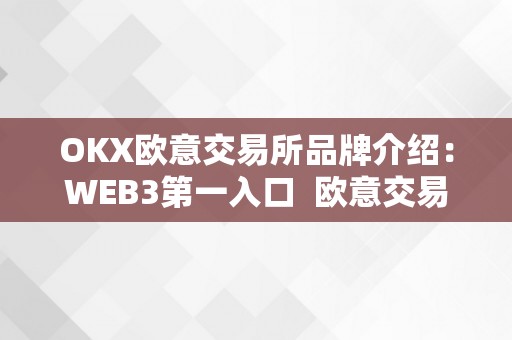 OKX欧意交易所品牌介绍：WEB3第一入口  欧意交易